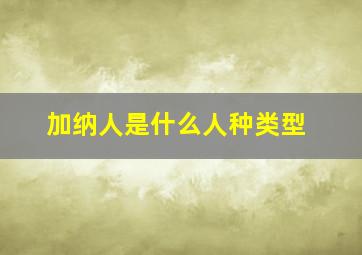 加纳人是什么人种类型